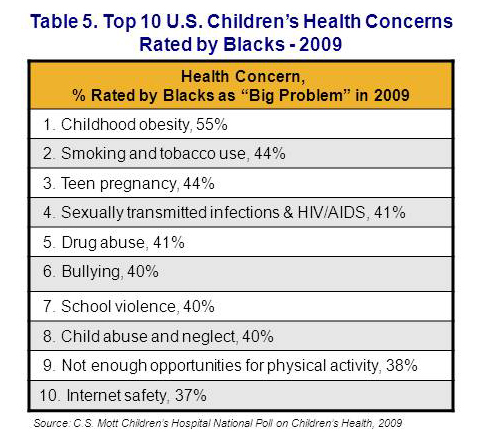 Table 5. Top 10 U.S. Children's Health Concerns Rated by Blacks - 2009

| Health Concern, % Rated by Blacks as "Big Problem" in 2009 |
|---|
| 1. Childhood obesity, 55% |
| 2. Smoking and tobacco use, 44% |
| 3. Teen pregnancy, 44% |
| 4. Sexually transmitted infections & HIV/AIDS, 41% |
| 5. Drug abuse, 41% |
| 6. Bullying, 40% |
| 7. School violence, 40% |
| 8. Child abuse and neglect, 40% |
| 9. Not enough opportunities for physical activity, 38% |
| 10. Internet safety, 37% |

Source: C.S. Mott Children's Hospital National Poll on Children's Health, 2009